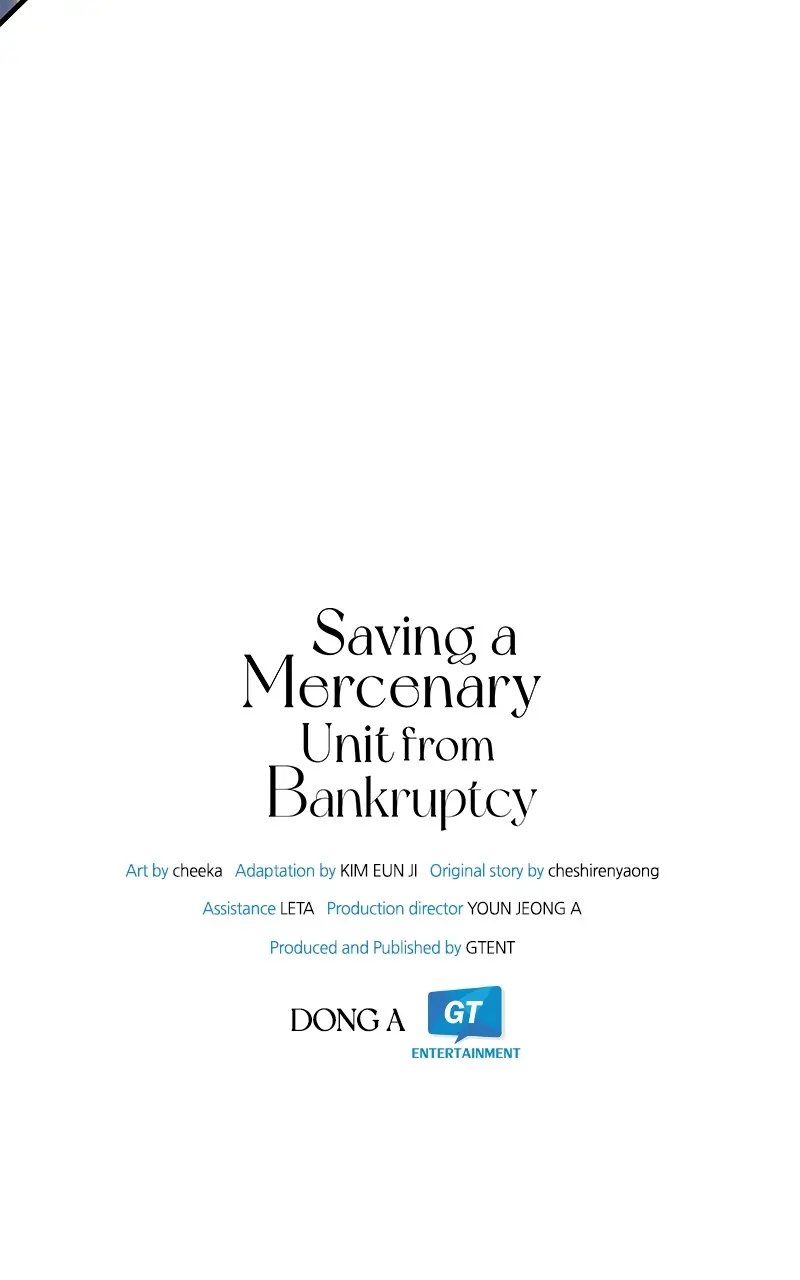 Saving a Mercenary Unit from Bankruptcy

Art by cheeka Adaptation by KIM EUN JI Original story by cheshirenyaong

Assistance LETA Production director YOUN JEONG A

Produced and Published by GTENT

DONG A GT ENTERTAINMENT